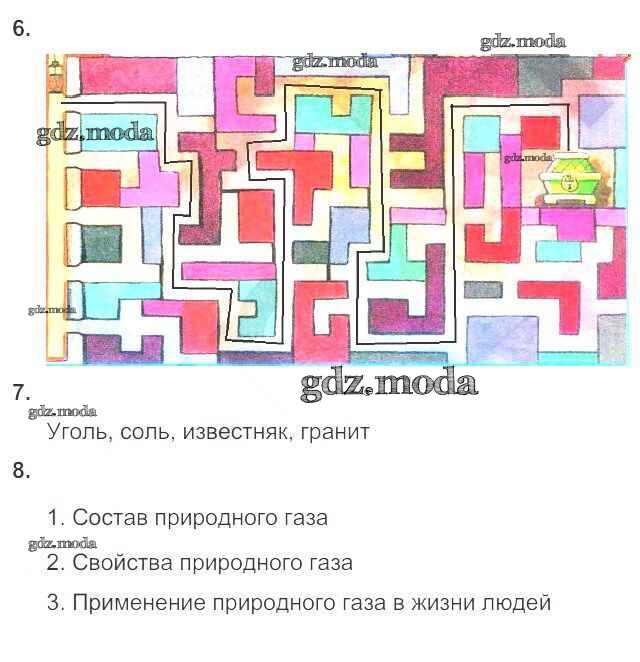 6.

7.

Уголь, соль, известняк, гранит

8.

1. Состав природного газа

2. Свойства природного газа

3. Применение природного газа в жизни людей

gdz.moda